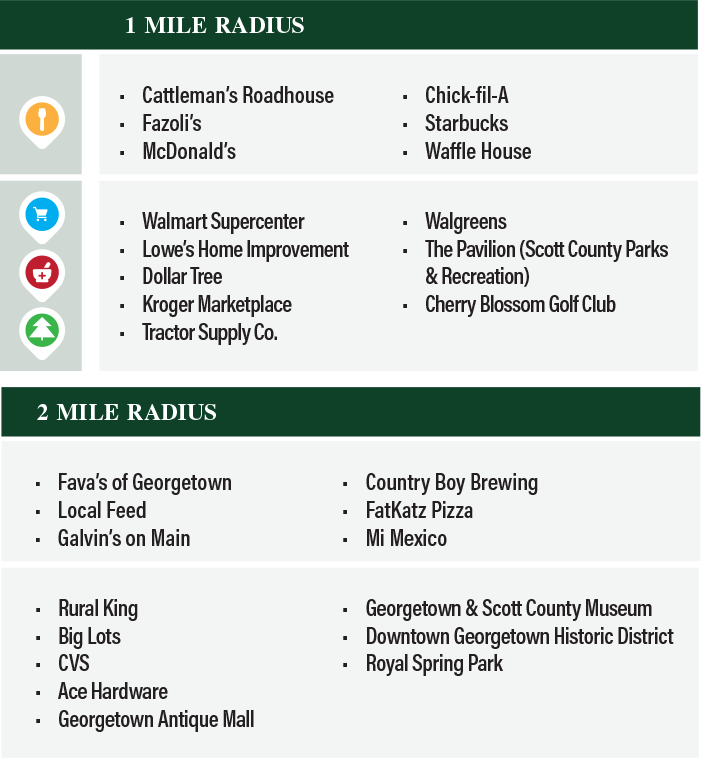 1 MILE RADIUS

- Cattleman's Roadhouse
- Fazoli's
- McDonald's

- Chick-fil-A
- Starbucks
- Waffle House

- Walmart Supercenter
- Lowe's Home Improvement
- Dollar Tree
- Kroger Marketplace
- Tractor Supply Co.

- Walgreens
- The Pavilion (Scott County Parks & Recreation)
- Cherry Blossom Golf Club

2 MILE RADIUS

- Fava's of Georgetown
- Local Feed
- Galvin's on Main

- Country Boy Brewing
- FatKatz Pizza
- Mi Mexico

- Rural King
- Big Lots
- CVS
- Ace Hardware
- Georgetown Antique Mall

- Georgetown & Scott County Museum
- Downtown Georgetown Historic District
- Royal Spring Park